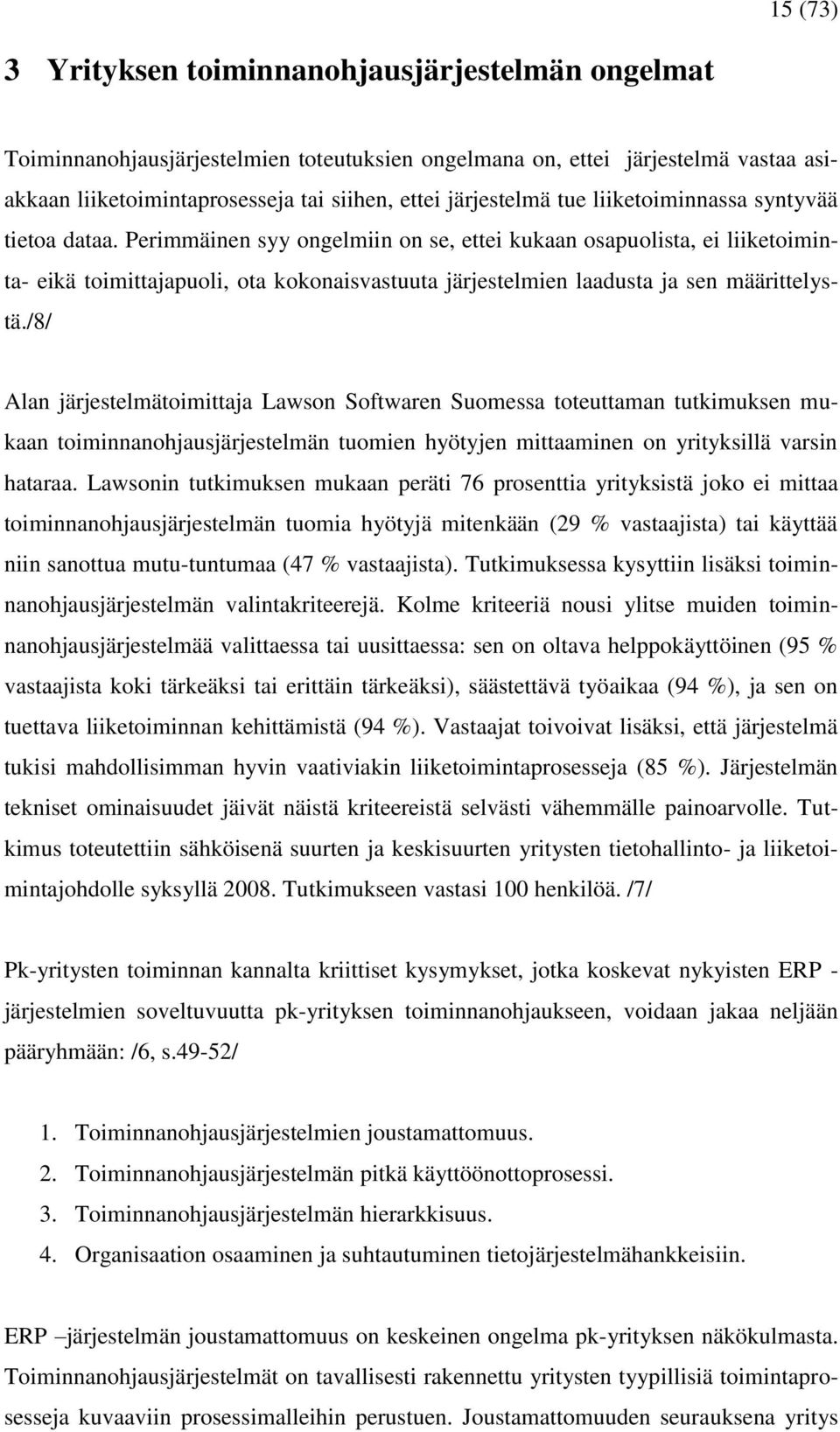 15 (73)

3 Yrityksen toiminnanohjausjärjestelmän ongelmat

Toiminnanohjausjärjestelmien toteutuksien ongelmana on, ettei järjestelmä vastaa asiakkaan liiketoimintaprosesseja tai siihen, ettei järjestelmä tue liiketoiminnassa syntyvää tietoa dataa. Perimmäinen syy ongelmiin on se, ettei kukaan osapuolista, ei liiketoiminta- eikä toimittajapuoli, ota kokonaisvastuuta järjestelmien laadusta ja sen määrittelystä./8/

Alan järjestelmätoimittaja Lawson Softwaren Suomessa toteuttaman tutkimuksen mukaan toiminnanohjausjärjestelmän tuomien hyötyjen mittaaminen on yrityksillä varsin hataraa. Lawsonin tutkimuksen mukaan peräti 76 prosenttia yrityksistä joko ei mittaa toiminnanohjausjärjestelmän tuomia hyötyjä mitenkään (29 % vastaajista) tai käyttää niin sanottua mutu-tuntumaa (47 % vastaajista). Tutkimuksessa kysyttiin lisäksi toiminnanohjausjärjestelmän valintakriteerejä. Kolme kriteeriä nousi ylitse muiden toiminnanohjausjärjestelmää valittaessa tai uusittaessa: sen on oltava helppokäyttöinen (95 % vastaajista koki tärkeäksi tai erittäin tärkeäksi), säästettävä työaikaa (94 %), ja sen on tuettava liiketoiminnan kehittämistä (94 %). Vastaajat toivoivat lisäksi, että järjestelmä tukisi mahdollisimman hyvin vaativiakin liiketoimintaprosesseja (85 %). Järjestelmän tekniset ominaisuudet jäivät näistä kriteereistä selvästi vähemmälle painoarvolle. Tutkimus toteutettiin sähköisenä suurten ja keskisuurten yritysten tietohallinto- ja liiketoimintajohdolle syksyllä 2008. Tutkimukseen vastasi 100 henkilöä. /7/

Pk-yritysten toiminnan kannalta kriittiset kysymykset, jotka koskevat nykyisten ERP - järjestelmien soveltuvuutta pk-yrityksen toiminnanohjaukseen, voidaan jakaa neljään pääryhmään: /6, s.49-52/

1. Toiminnanohjausjärjestelmien joustamattomuus.
2. Toiminnanohjausjärjestelmän pitkä käyttöönottoprosessi.
3. Toiminnanohjausjärjestelmän hierarkkisuus.
4. Organisaation osaaminen ja suhtautuminen tietojärjestelmähankkeisiin.

ERP –järjestelmän joustamattomuus on keskeinen ongelma pk-yrityksen näkökulmasta. Toiminnanohjausjärjestelmät on tavallisesti rakennettu yritysten tyypillisiä toimintaprosesseja kuvaaviin prosessimalleihin perustuen. Joustamattomuuden seurauksena yritys